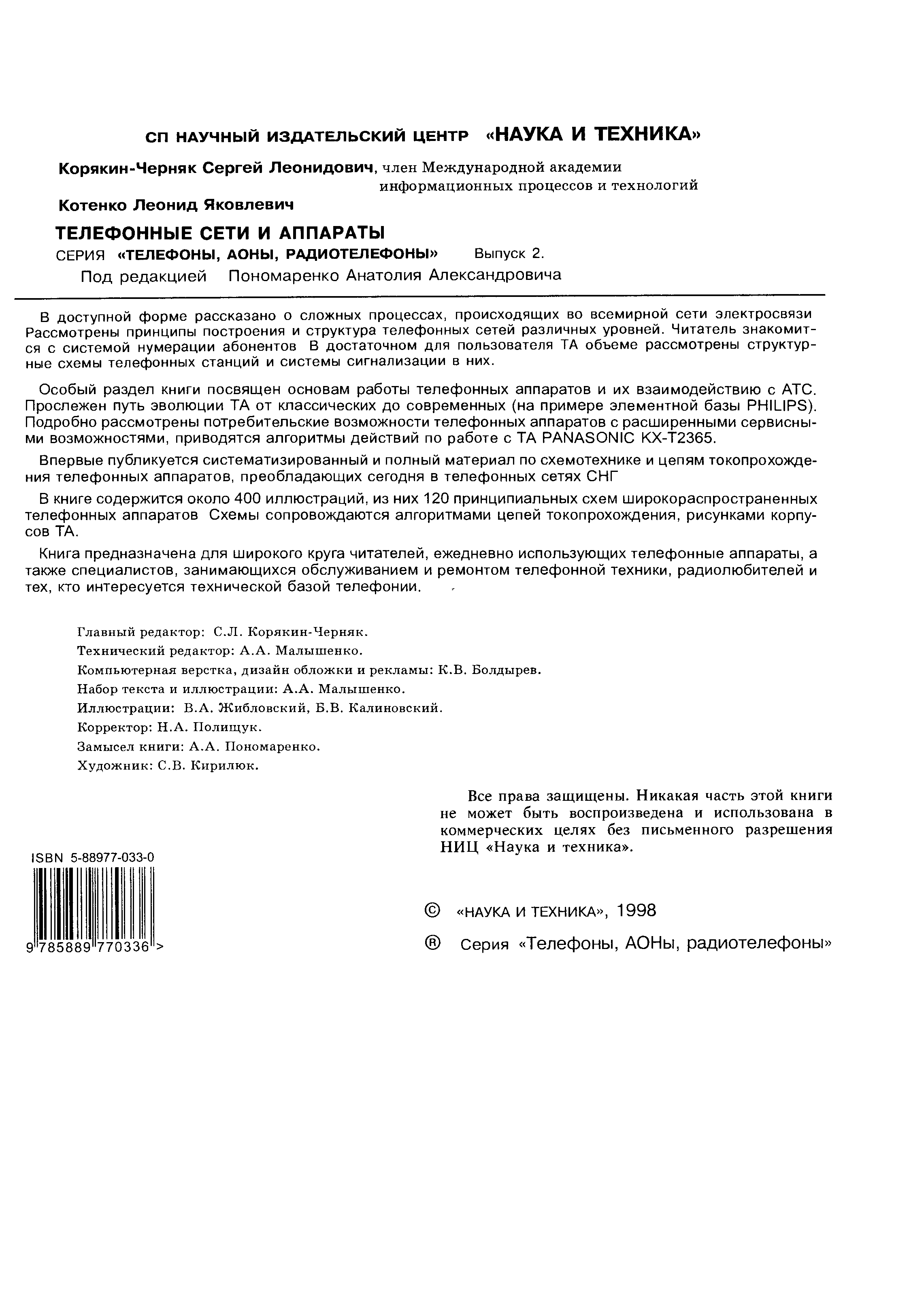 СП НАУЧНЫЙ ИЗДАТЕЛЬСКИЙ ЦЕНТР «НАУКА И ТЕХНИКА»

Корякин-Черняк Сергей Леонидович, член Международной академии информационных процессов и технологий

Котенко Леонид Яковлевич

ТЕЛЕФОННЫЕ СЕТИ И АППАРАТЫ

СЕРИЯ «ТЕЛЕФОНЫ, АОНЫ, РАДИОТЕЛЕФОНЫ» Выпуск 2.

Под редакцией Пономаренко Анатолия Александровича

В доступной форме рассказано о сложных процессах, происходящих во всемирной сети электросвязи Рассмотрены принципы построения и структура телефонных сетей различных уровней. Читатель знакомится с системой нумерации абонентов В достаточном для пользователя ТА объеме рассмотрены структурные схемы телефонных станций и системы сигнализации в них.

Особый раздел книги посвящен основам работы телефонных аппаратов и их взаимодействию с АТС. Прослежен путь эволюции ТА от классических до современных (на примере элементной базы PHILIPS). Подробно рассмотрены потребительские возможности телефонных аппаратов с расширенными сервисными возможностями, приводятся алгоритмы действий по работе с ТА PANASONIC KX-T2365.

Впервые публикуется систематизированный и полный материал по схемотехнике и цепям токопрохождения телефонных аппаратов, преобладающих сегодня в телефонных сетях СНГ

В книге содержится около 400 иллюстраций, из них 120 принципиальных схем широкораспространенных телефонных аппаратов Схемы сопровождаются алгоритмами цепей токопрохождения, рисунками корпусов ТА.

Книга предназначена для широкого круга читателей, ежедневно использующих телефонные аппараты, а также специалистов, занимающихся обслуживанием и ремонтом телефонной техники, радиолюбителей и тех, кто интересуется технической базой телефонии.

Главный редактор: С.Л. Корякин-Черняк.
Технический редактор: А.А. Малышенко.
Компьютерная верстка, дизайн обложки и рекламы: К.В. Болдырев.
Набор текста и иллюстрации: А.А. Малышенко.
Иллюстрации: В.А. Жибловский, Б.В. Калиновский.
Корректор: Н.А. Полищук.
Замысел книги: А.А. Пономаренко.
Художник: С.В. Кирилюк.

Все права защищены. Никакая часть этой книги не может быть воспроизведена и использована в коммерческих целях без письменного разрешения НИЦ «Наука и техника».

ISBN 5-88977-033-0

9 785889 770336 >

© «НАУКА И ТЕХНИКА», 1998

® Серия «Телефоны, АОНы, радиотелефоны»